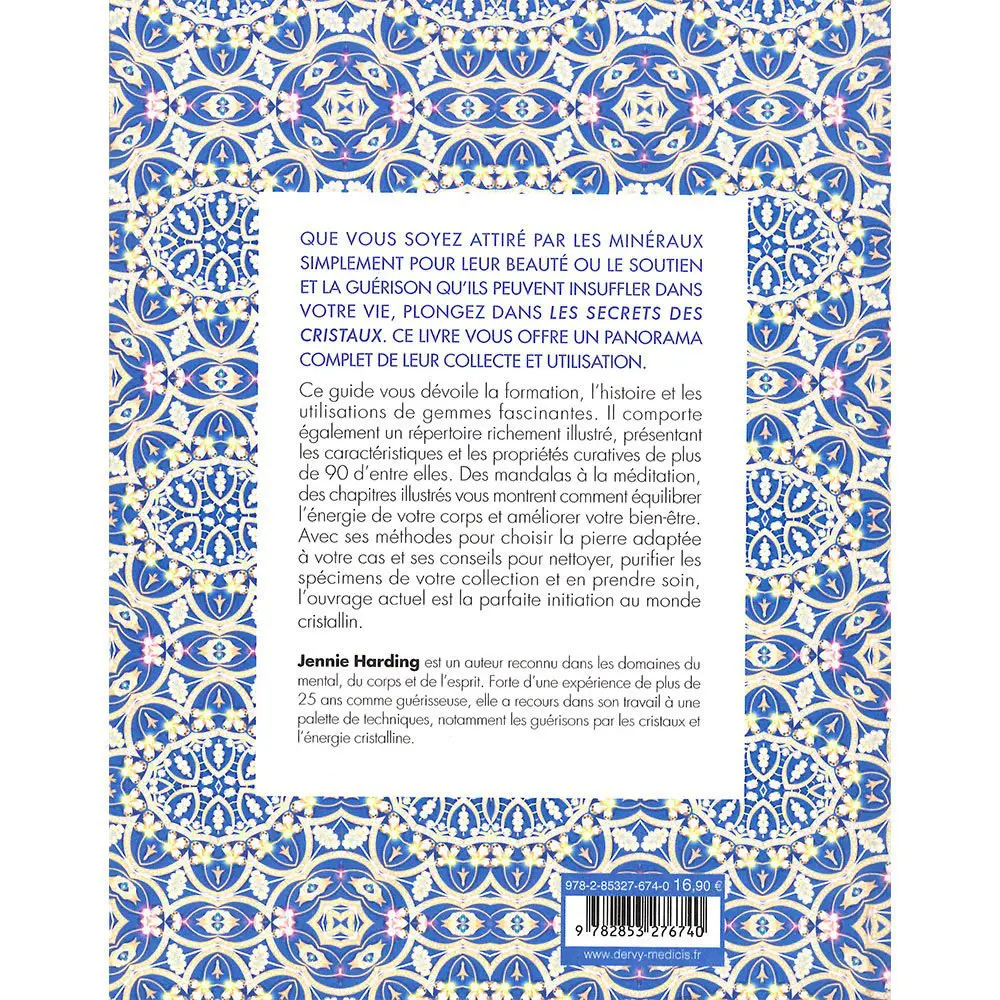 QUE VOUS SOYEZ ATTIRÉ PAR LES MINÉRAUX SIMPLEMENT POUR LEUR BEAUTÉ OU LE SOUTIEN ET LA GUÉRISON QU'ILS PEUVENT INSUFFLER DANS VOTRE VIE, PLONGEZ DANS LES SECRETS DES CRISTAUX. CE LIVRE VOUS OFFRE UN PANORAMA COMPLET DE LEUR COLLECTE ET UTILISATION.

Ce guide vous dévoile la formation, l'histoire et les utilisations de gemmes fascinantes. Il comporte également un répertoire richement illustré, présentant les caractéristiques et les propriétés curatives de plus de 90 d'entre elles. Des mandalas à la méditation, des chapitres illustrés vous montrent comment équilibrer l'énergie de votre corps et améliorer votre bien-être. Avec ses méthodes pour choisir la pierre adaptée à votre cas et ses conseils pour nettoyer, purifier les spécimens de votre collection et en prendre soin, l'ouvrage actuel est la parfaite initiation au monde cristallin.

Jennie Harding est un auteur reconnu dans les domaines du mental, du corps et de l'esprit. Forte d'une expérience de plus de 25 ans comme guérisseuse, elle a recours dans son travail à une palette de techniques, notamment les guérisons par les cristaux et l'énergie cristalline.

978-2-85327-674-0 16,90 €

9 782853 276740

www.dervy-medicis.fr